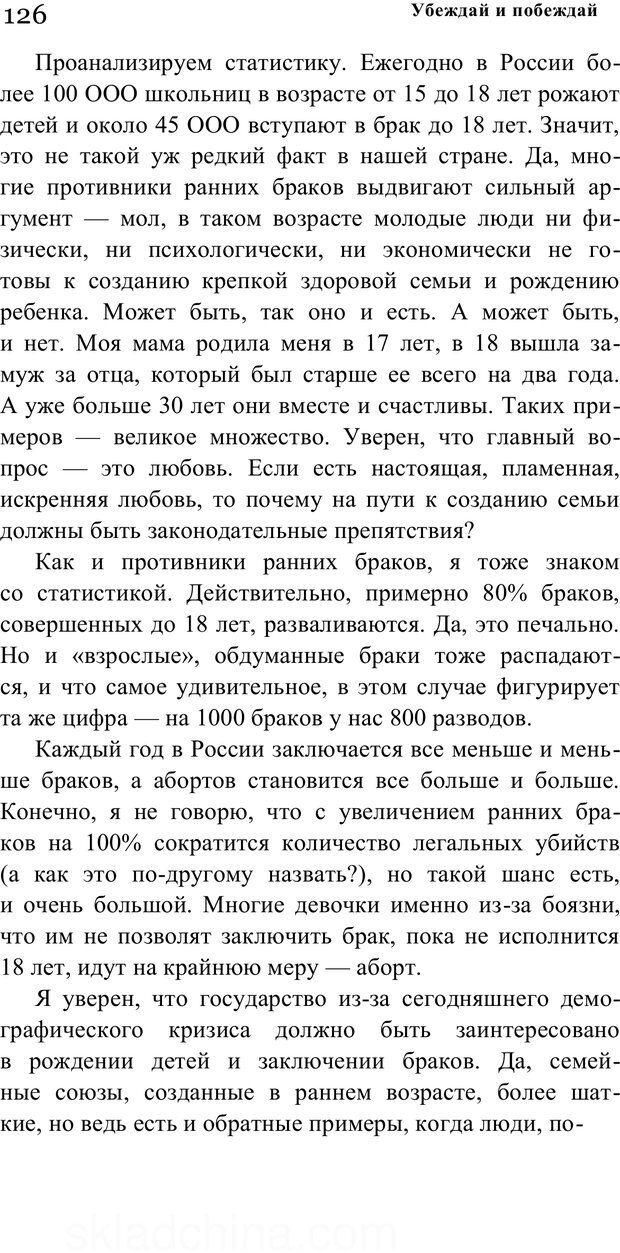 126

Убеждай и побеждай

Проанализируем статистику. Ежегодно в России более 100 ООО школьниц в возрасте от 15 до 18 лет рожают детей и около 45 ООО вступают в брак до 18 лет. Значит, это не такой уж редкий факт в нашей стране. Да, многие противники ранних браков выдвигают сильный аргумент — мол, в таком возрасте молодые люди ни физически, ни психологически, ни экономически не готовы к созданию крепкой здоровой семьи и рождению ребенка. Может быть, так оно и есть. А может быть, и нет. Моя мама родила меня в 17 лет, в 18 вышла замуж за отца, который был старше ее всего на два года. А уже больше 30 лет они вместе и счастливы. Таких примеров — великое множество. Уверен, что главный вопрос — это любовь. Если есть настоящая, пламенная, искренняя любовь, то почему на пути к созданию семьи должны быть законодательные препятствия?

Как и противники ранних браков, я тоже знаком со статистикой. Действительно, примерно 80% браков, совершенных до 18 лет, разваливаются. Да, это печально. Но и «взрослые», обдуманные браки тоже распадаются, и что самое удивительное, в этом случае фигурирует та же цифра — на 1000 браков у нас 800 разводов.

Каждый год в России заключается все меньше и меньше браков, а абортов становится все больше и больше. Конечно, я не говорю, что с увеличением ранних браков на 100% сократится количество легальных убийств (а как это по-другому назвать?), но такой шанс есть, и очень большой. Многие девочки именно из-за боязни, что им не позволят заключить брак, пока не исполнится 18 лет, идут на крайнюю меру — аборт.

Я уверен, что государство из-за сегодняшнего демографического кризиса должно быть заинтересовано в рождении детей и заключении браков. Да, семейные союзы, созданные в раннем возрасте, более шаткие, но ведь есть и обратные примеры, когда люди, по-

skladchina.com